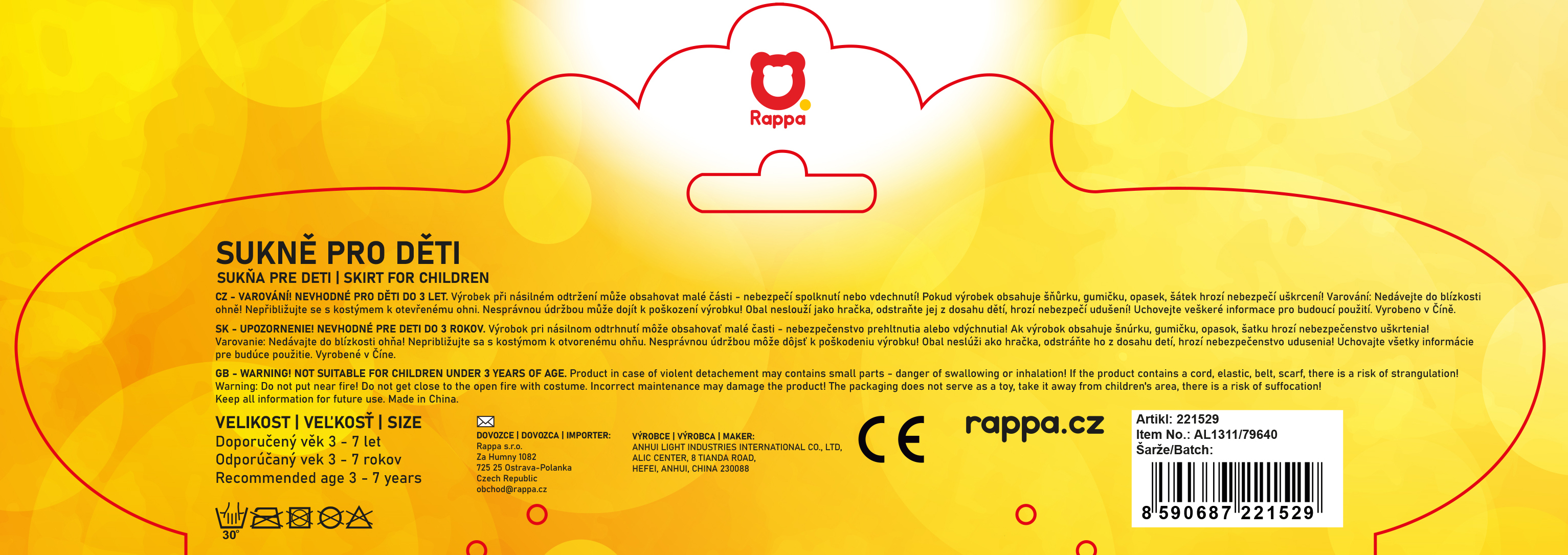 Rappa

SUKNĚ PRO DĚTI

SUKŇA PRE DETI | SKIRT FOR CHILDREN

CZ - VAROVÁNÍ! NEVHODNÉ PRO DĚTI DO 3 LET. Výrobek při násilném odtržení může obsahovat malé části - nebezpečí spolknutí nebo vdechnutí! Pokud výrobek obsahuje šňůrku, gumičku, opasek, šátek hrozí nebezpečí uškrcení! Varování: Nedávejte do blízkosti ohně! Nepřibližujte se s kostýmem k otevřenému ohni. Nesprávnou údržbou může dojít k poškození výrobku! Obal neslouží jako hračka, odstraňte jej z dosahu dětí, hrozí nebezpečí udušení! Uchovejte veškeré informace pro budoucí použití. Vyrobeno v Číně.

SK - UPOZORNENIE! NEVHODNÉ PRE DETI DO 3 ROKOV. Výrobok pri násilnom odtrhnutí môže obsahovať malé časti - nebezpečenstvo prehltnutia alebo vdýchnutia! Ak výrobok obsahuje šnúrku, gumičku, opasok, šatku hrozí nebezpečenstvo uškrtenia! Varovanie: Nedávajte do blízkosti ohňa! Nepribližujte sa s kostýmom k otvorenému ohňu. Nesprávnou údržbou môže dôjsť k poškodeniu výrobku! Obal neslúži ako hračka, odstráňte ho z dosahu detí, hrozí nebezpečenstvo udusenia! Uchovajte všetky informácie pre budúce použitie. Vyrobené v Číne.

GB - WARNING! NOT SUITABLE FOR CHILDREN UNDER 3 YEARS OF AGE. Product in case of violent detachement may contains small parts - danger of swallowing or inhalation! If the product contains a cord, elastic, belt, scarf, there is a risk of strangulation! Warning: Do not put near fire! Do not get close to the open fire with costume. Incorrect maintenance may damage the product! The packaging does not serve as a toy, take it away from children's area, there is a risk of suffocation! Keep all information for future use. Made in China.

VELIKOST | VEĽKOSŤ | SIZE
Doporučený věk 3 - 7 let
Odporúčaný vek 3 - 7 rokov
Recommended age 3 - 7 years

30°

DOVOZCE | DOVOZCA | IMPORTER:
Rappa s.r.o.
Za Humny 1082
725 25 Ostrava-Polanka
Czech Republic
obchod@rappa.cz

VÝROBCE | VÝROBCA | MAKER:
ANHUI LIGHT INDUSTRIES INTERNATIONAL CO., LTD,
ALIC CENTER, 8 TIANDA ROAD,
HEFEI, ANHUI, CHINA 230088

CE

rappa.cz

Artikl: 221529
Item No.: AL1311/79640
Šarže/Batch:
8 590687 221529